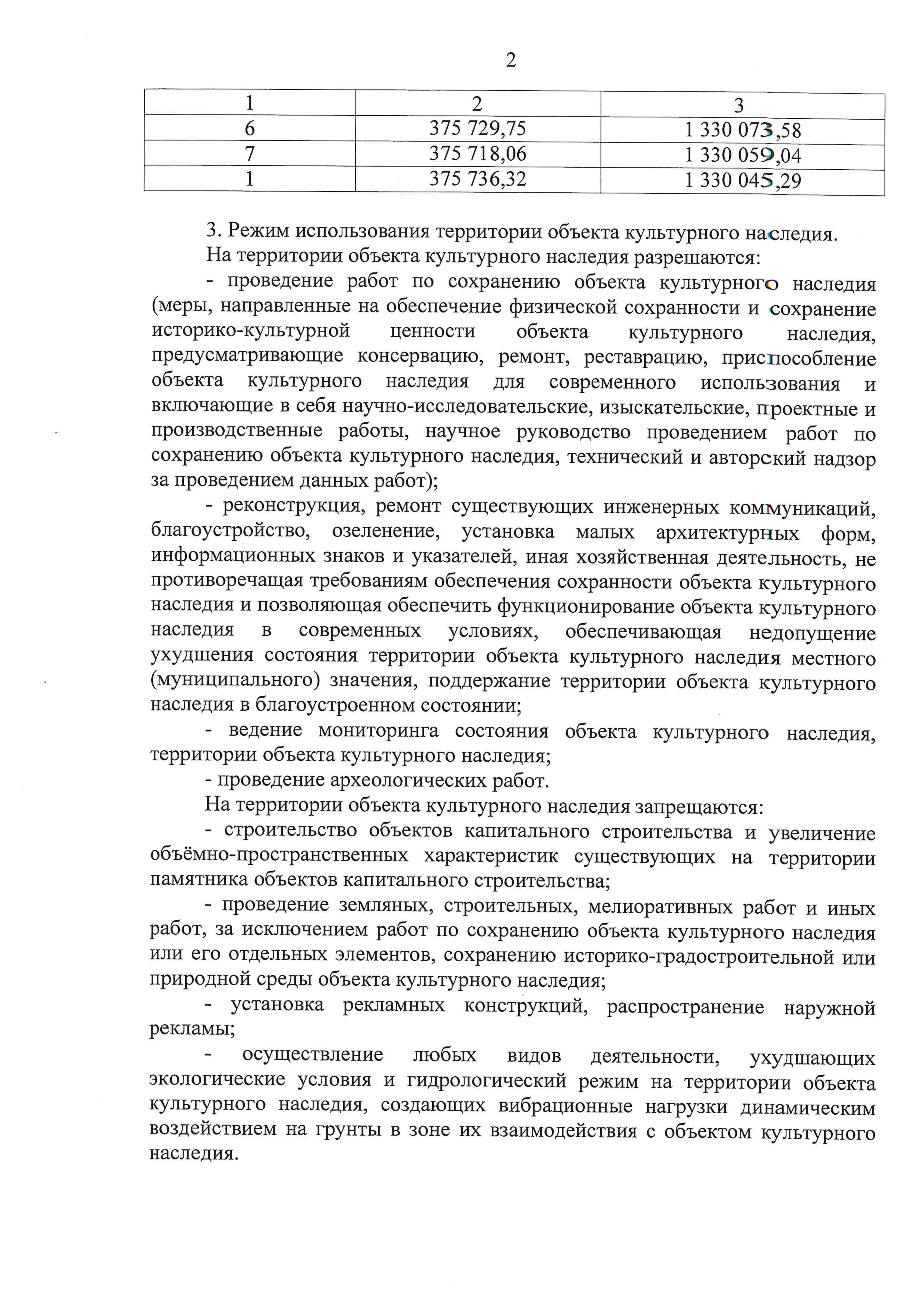 2

| 1 | 2 | 3 |
|---|---|---|
| 6 | 375 729,75 | 1 330 073,58 |
| 7 | 375 718,06 | 1 330 059,04 |
| 1 | 375 736,32 | 1 330 045,29 |

3. Режим использования территории объекта культурного наследия.

На территории объекта культурного наследия разрешаются:

- проведение работ по сохранению объекта культурного наследия (меры, направленные на обеспечение физической сохранности и сохранение историко-культурной ценности объекта культурного наследия, предусматривающие консервацию, ремонт, реставрацию, приспособление объекта культурного наследия для современного использования и включающие в себя научно-исследовательские, изыскательские, проектные и производственные работы, научное руководство проведением работ по сохранению объекта культурного наследия, технический и авторский надзор за проведением данных работ);

- реконструкция, ремонт существующих инженерных коммуникаций, благоустройство, озеленение, установка малых архитектурных форм, информационных знаков и указателей, иная хозяйственная деятельность, не противоречащая требованиям обеспечения сохранности объекта культурного наследия и позволяющая обеспечить функционирование объекта культурного наследия в современных условиях, обеспечивающая недопущение ухудшения состояния территории объекта культурного наследия местного (муниципального) значения, поддержание территории объекта культурного наследия в благоустроенном состоянии;

- ведение мониторинга состояния объекта культурного наследия, территории объекта культурного наследия;

- проведение археологических работ.

На территории объекта культурного наследия запрещаются:

- строительство объектов капитального строительства и увеличение объёмно-пространственных характеристик существующих на территории памятника объектов капитального строительства;

- проведение земляных, строительных, мелиоративных работ и иных работ, за исключением работ по сохранению объекта культурного наследия или его отдельных элементов, сохранению историко-градостроительной или природной среды объекта культурного наследия;

- установка рекламных конструкций, распространение наружной рекламы;

- осуществление любых видов деятельности, ухудшающих экологические условия и гидрологический режим на территории объекта культурного наследия, создающих вибрационные нагрузки динамическим воздействием на грунты в зоне их взаимодействия с объектом культурного наследия.